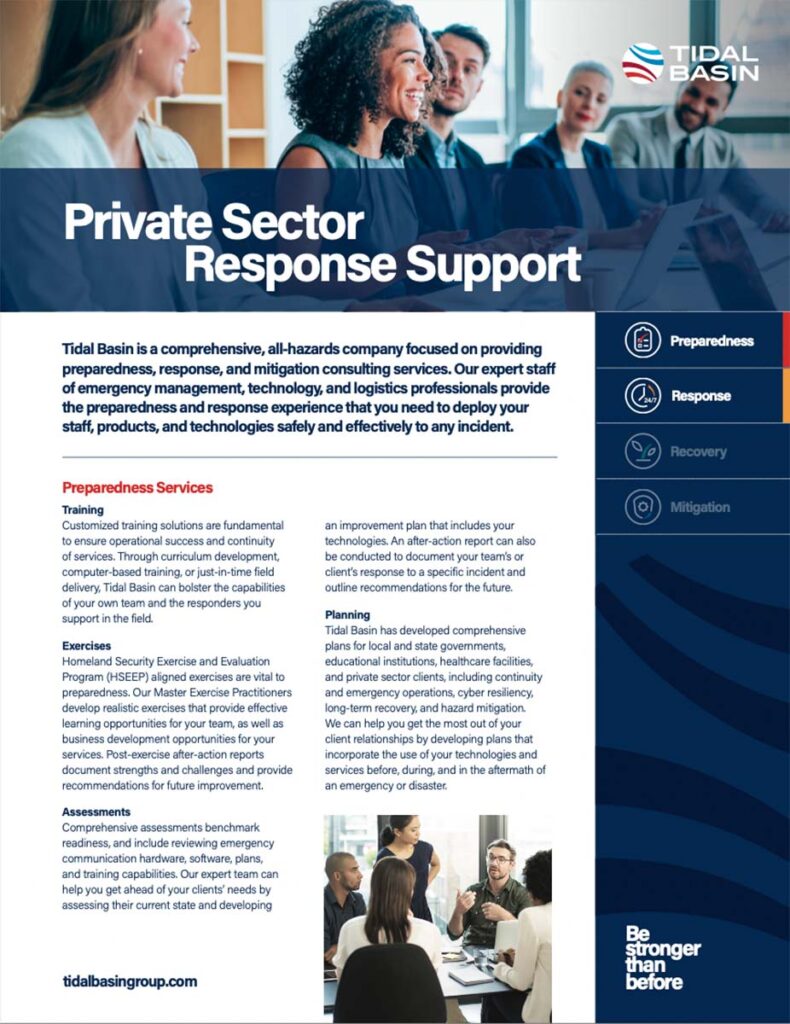 TIDAL BASIN

Private Sector Response Support

Tidal Basin is a comprehensive, all-hazards company focused on providing preparedness, response, and mitigation consulting services. Our expert staff of emergency management, technology, and logistics professionals provide the preparedness and response experience that you need to deploy your staff, products, and technologies safely and effectively to any incident.

Preparedness Services

Training
Customized training solutions are fundamental to ensure operational success and continuity of services. Through curriculum development, computer-based training, or just-in-time field delivery, Tidal Basin can bolster the capabilities of your own team and the responders you support in the field.

Exercises
Homeland Security Exercise and Evaluation Program (HSEEP) aligned exercises are vital to preparedness. Our Master Exercise Practitioners develop realistic exercises that provide effective learning opportunities for your team, as well as business development opportunities for your services. Post-exercise after-action reports document strengths and challenges and provide recommendations for future improvement.

Assessments
Comprehensive assessments benchmark readiness, and include reviewing emergency communication hardware, software, plans, and training capabilities. Our expert team can help you get ahead of your clients' needs by assessing their current state and developing an improvement plan that includes your technologies. An after-action report can also be conducted to document your team's or client's response to a specific incident and outline recommendations for the future.

Planning
Tidal Basin has developed comprehensive plans for local and state governments, educational institutions, healthcare facilities, and private sector clients, including continuity and emergency operations, cyber resiliency, long-term recovery, and hazard mitigation. We can help you get the most out of your client relationships by developing plans that incorporate the use of your technologies and services before, during, and in the aftermath of an emergency or disaster.

tidalbasingroup.com

Preparedness

Response

Recovery

Mitigation

Be stronger than before